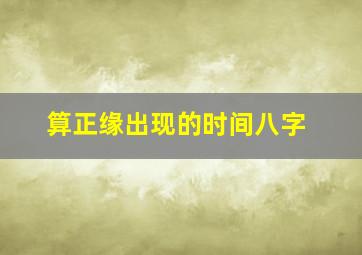 算正缘出现的时间八字